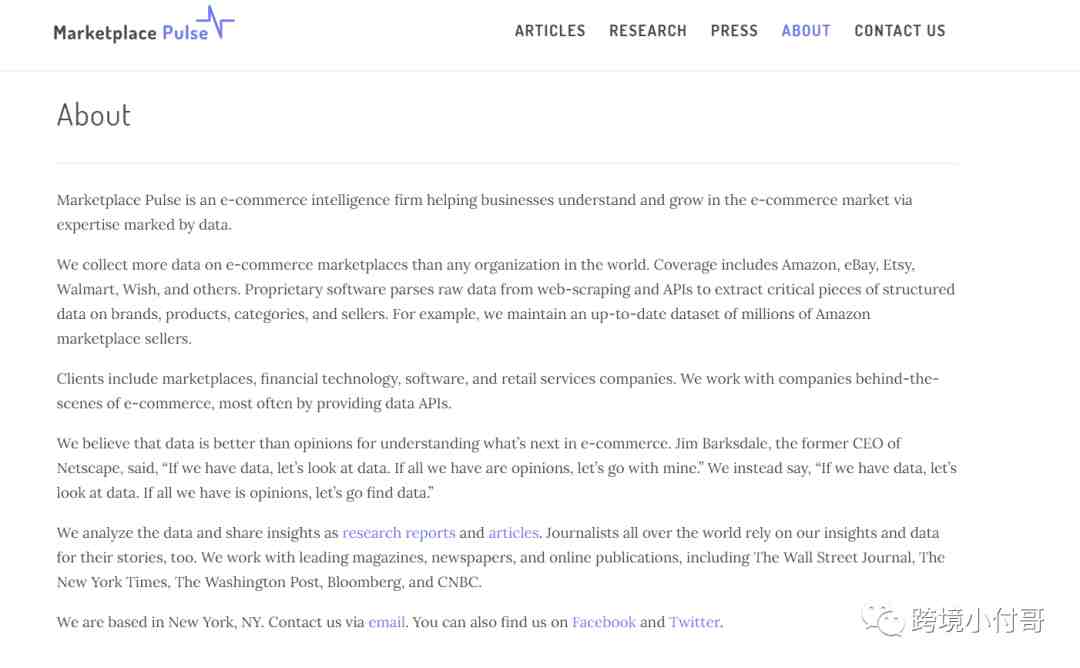 Marketplace Pulse

ARTICLES RESEARCH PRESS ABOUT CONTACT US

About

Marketplace Pulse is an e-commerce intelligence firm helping businesses understand and grow in the e-commerce market via expertise marked by data.

We collect more data on e-commerce marketplaces than any organization in the world. Coverage includes Amazon, eBay, Etsy, Walmart, Wish, and others. Proprietary software parses raw data from web-scraping and APIs to extract critical pieces of structured data on brands, products, categories, and sellers. For example, we maintain an up-to-date dataset of millions of Amazon marketplace sellers.

Clients include marketplaces, financial technology, software, and retail services companies. We work with companies behind-the-scenes of e-commerce, most often by providing data APIs.

We believe that data is better than opinions for understanding what's next in e-commerce. Jim Barksdale, the former CEO of Netscape, said, "If we have data, let's look at data. If all we have are opinions, let's go with mine." We instead say, "If we have data, let's look at data. If all we have is opinions, let's go find data."

We analyze the data and share insights as research reports and articles. Journalists all over the world rely on our insights and data for their stories, too. We work with leading magazines, newspapers, and online publications, including The Wall Street Journal, The New York Times, The Washington Post, Bloomberg, and CNBC.

We are based in New York, NY. Contact us via email. You can also find us on Facebook and Twitter.

跨境小付哥